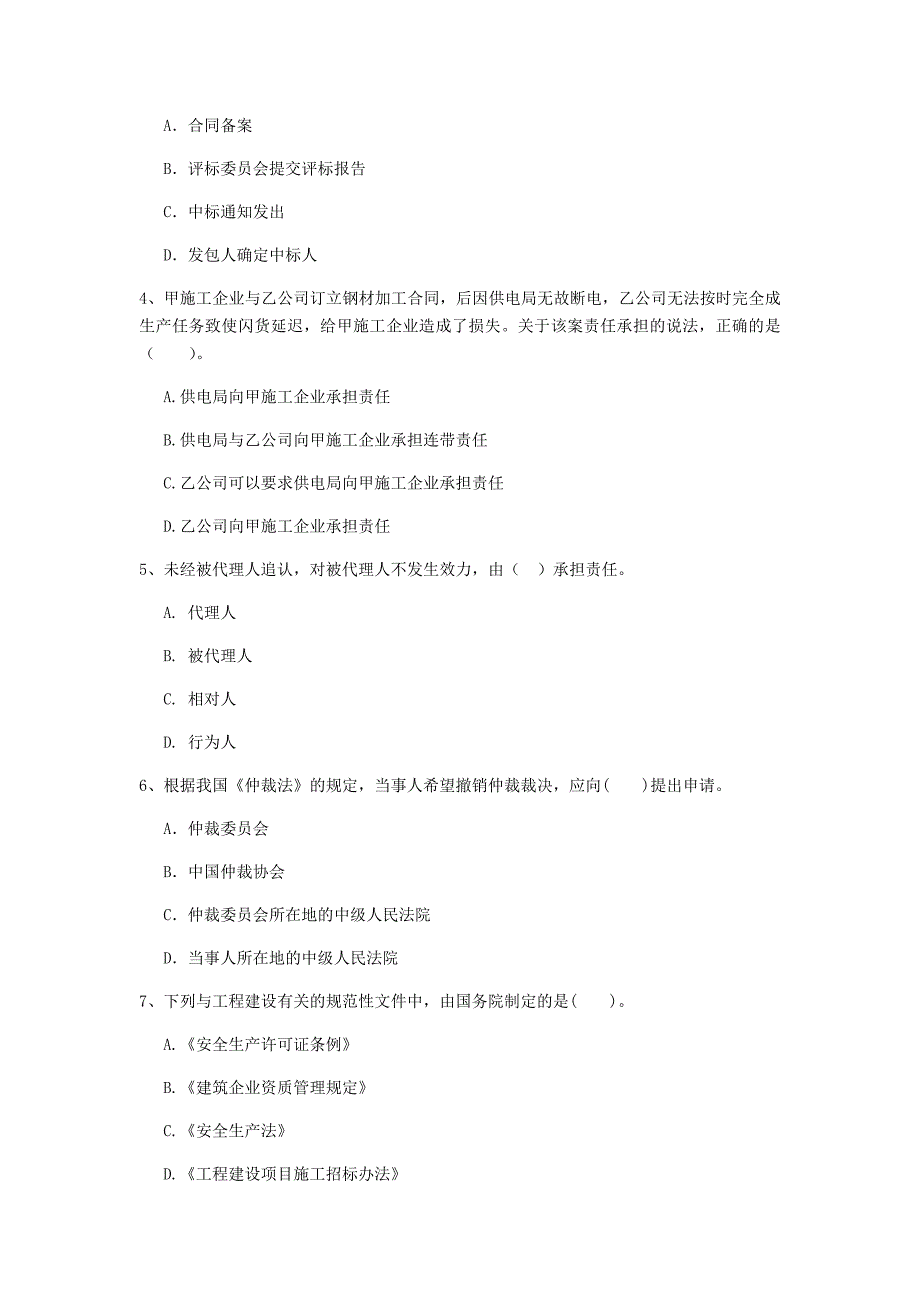 A. 合同备案

B. 评标委员会提交评标报告

C. 中标通知发出

D. 发包人确定中标人

4、甲施工企业与乙公司订立钢材加工合同，后因供电局无故断电，乙公司无法按时完全成生产任务致使闪货延迟，给甲施工企业造成了损失。关于该案责任承担的说法，正确的是（　　）。

A.供电局向甲施工企业承担责任

B.供电局与乙公司向甲施工企业承担连带责任

C.乙公司可以要求供电局向甲施工企业承担责任

D.乙公司向甲施工企业承担责任

5、未经被代理人追认，对被代理人不发生效力，由（　）承担责任。

A. 代理人

B. 被代理人

C. 相对人

D. 行为人

6、根据我国《仲裁法》的规定，当事人希望撤销仲裁裁决，应向(　　)提出申请。

A. 仲裁委员会

B. 中国仲裁协会

C. 仲裁委员会所在地的中级人民法院

D. 当事人所在地的中级人民法院

7、下列与工程建设有关的规范性文件中，由国务院制定的是(　　)。

A.《安全生产许可证条例》

B.《建筑企业资质管理规定》

C.《安全生产法》

D.《工程建设项目施工招标办法》